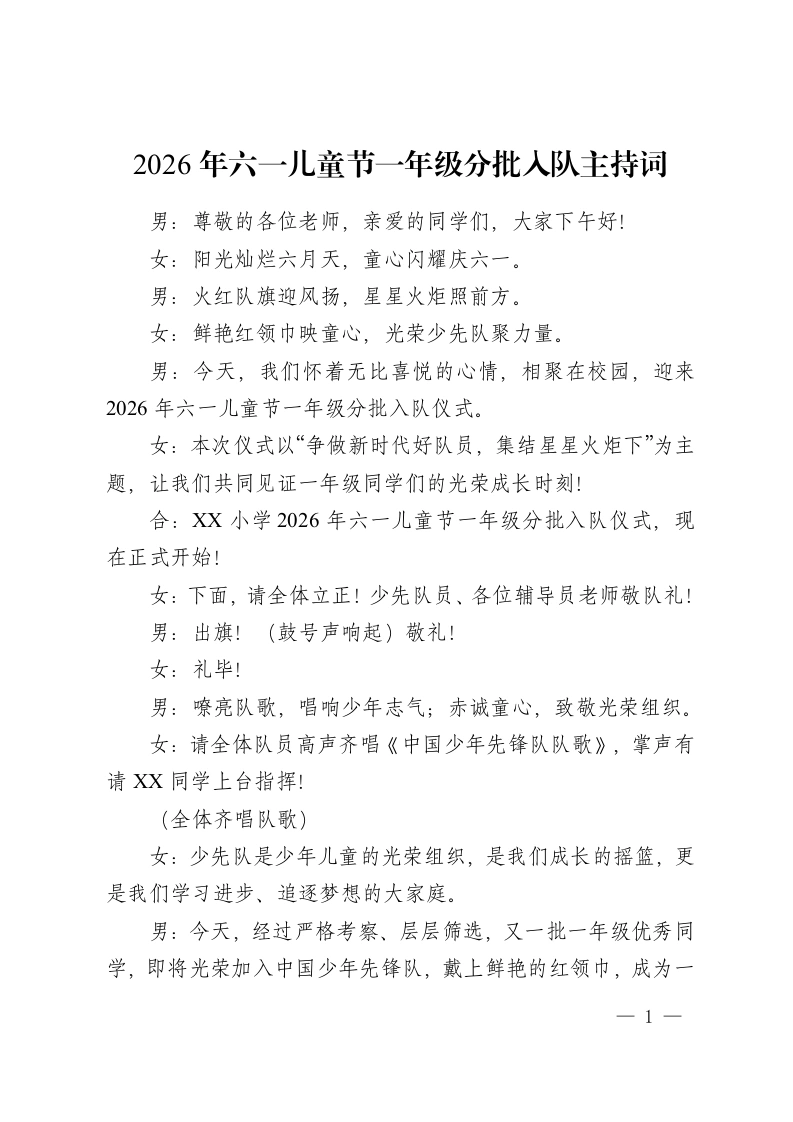 2026年六一儿童节一年级分批入队主持词

男：尊敬的各位老师，亲爱的同学们，大家下午好!

女：阳光灿烂六月天，童心闪耀庆六一。

男：火红队旗迎风扬，星星火炬照前方。

女：鲜艳红领巾映童心，光荣少先队聚力量。

男：今天，我们怀着无比喜悦的心情，相聚在校园，迎来2026年六一儿童节一年级分批入队仪式。

女：本次仪式以“争做新时代好队员，集结星星火炬下”为主题，让我们共同见证一年级同学们的光荣成长时刻!

合：XX小学2026年六一儿童节一年级分批入队仪式，现在正式开始!

女：下面，请全体立正！少先队员、各位辅导员老师敬队礼!

男：出旗！（鼓号声响起）敬礼!

女：礼毕!

男：嘹亮队歌，唱响少年志气；赤诚童心，致敬光荣组织。

女：请全体队员高声齐唱《中国少年先锋队队歌》，掌声有请XX同学上台指挥!

（全体齐唱队歌）

女：少先队是少年儿童的光荣组织，是我们成长的摇篮，更是我们学习进步、追逐梦想的大家庭。

男：今天，经过严格考察、层层筛选，又一批一年级优秀同学，即将光荣加入中国少年先锋队，戴上鲜艳的红领巾，成为一

— 1 —